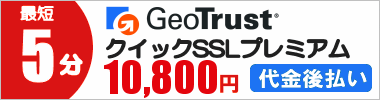 最短
5分

GeoTrust®
クイックSSLプレミアム
10,800円
代金後払い